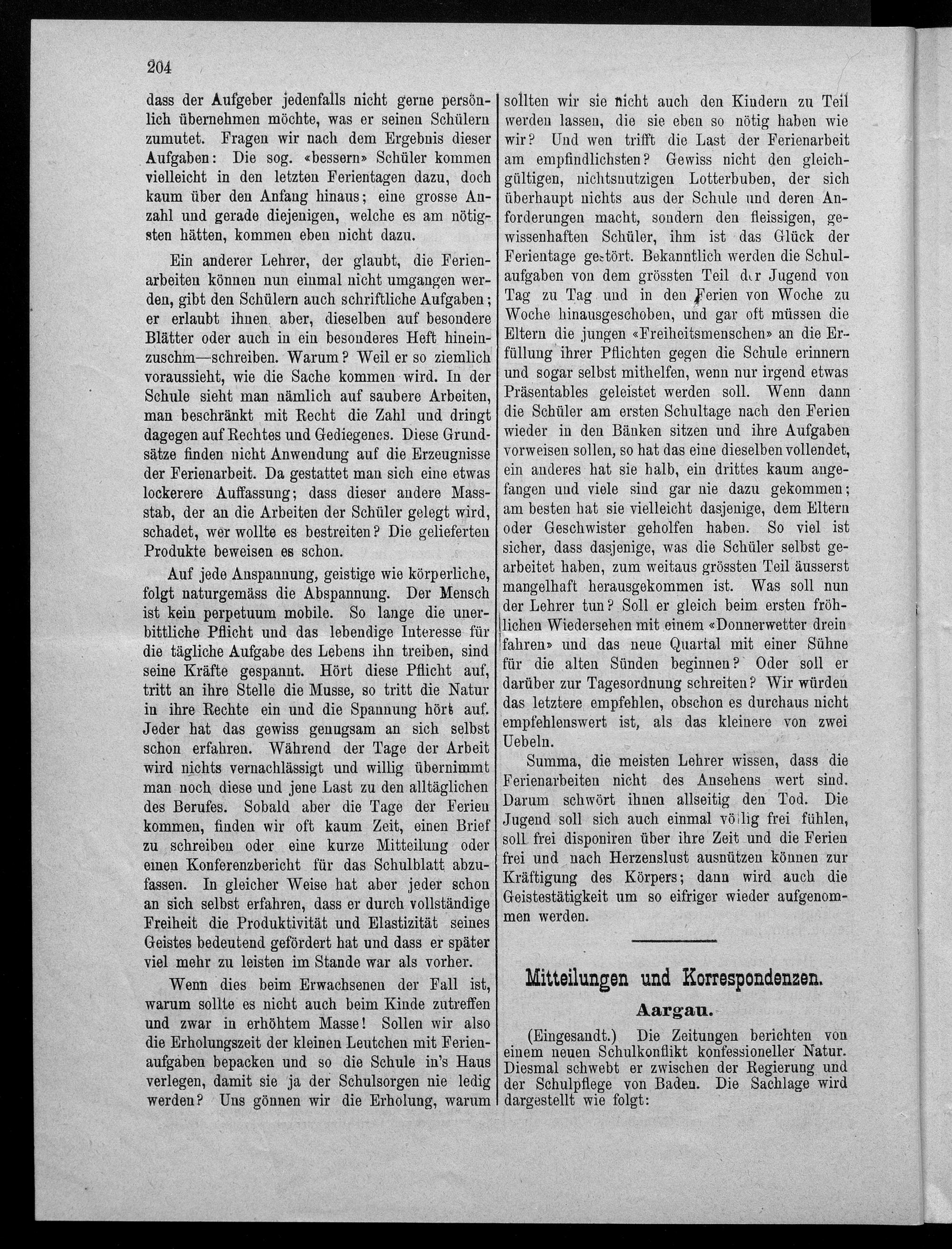 204

dass der Aufgeber jedenfalls nicht gerne persönlich übernehmen möchte, was er seinen Schülern zumutet. Fragen wir nach dem Ergebnis dieser Aufgaben: Die sog. «bessern» Schüler kommen vielleicht in den letzten Ferientagen dazu, doch kaum über den Anfang hinaus; eine grosse Anzahl und gerade diejenigen, welche es am nötigsten hätten, kommen eben nicht dazu.

Ein anderer Lehrer, der glaubt, die Ferienarbeiten können nun einmal nicht umgangen werden, gibt den Schülern auch schriftliche Aufgaben; er erlaubt ihnen aber, dieselben auf besondere Blätter oder auch in ein besonderes Heft hineinzuschm—schreiben. Warum? Weil er so ziemlich voraussieht, wie die Sache kommen wird. In der Schule sieht man nämlich auf saubere Arbeiten, man beschränkt mit Recht die Zahl und dringt dagegen auf Rechtes und Gediegenes. Diese Grundsätze finden nicht Anwendung auf die Erzeugnisse der Ferienarbeit. Da gestattet man sich eine etwas lockerere Auffassung; dass dieser andere Massstab, der an die Arbeiten der Schüler gelegt wird, schadet, wer wollte es bestreiten? Die gelieferten Produkte beweisen es schon.

Auf jede Anspannung, geistige wie körperliche, folgt naturgemäss die Abspannung. Der Mensch ist kein perpetuum mobile. So lange die unerbittliche Pflicht und das lebendige Interesse für die tägliche Aufgabe des Lebens ihn treiben, sind seine Kräfte gespannt. Hört diese Pflicht auf, tritt an ihre Stelle die Musse, so tritt die Natur in ihre Rechte ein und die Spannung hört auf. Jeder hat das gewiss genugsam an sich selbst schon erfahren. Während der Tage der Arbeit wird nichts vernachlässigt und willig übernimmt man noch diese und jene Last zu den alltäglichen des Berufes. Sobald aber die Tage der Ferien kommen, finden wir oft kaum Zeit, einen Brief zu schreiben oder eine kurze Mitteilung oder einen Konferenzbericht für das Schulblatt abzufassen. In gleicher Weise hat aber jeder schon an sich selbst erfahren, dass er durch vollständige Freiheit die Produktivität und Elastizität seines Geistes bedeutend gefördert hat und dass er später viel mehr zu leisten im Stande war als vorher.

Wenn dies beim Erwachsenen der Fall ist, warum sollte es nicht auch beim Kinde zutreffen und zwar in erhöhtem Masse! Sollen wir also die Erholungszeit der kleinen Leutchen mit Ferienaufgaben bepacken und so die Schule in's Haus verlegen, damit sie ja der Schulsorgen nie ledig werden? Uns gönnen wir die Erholung, warum sollten wir sie nicht auch den Kindern zu Teil werden lassen, die sie eben so nötig haben wie wir? Und wen trifft die Last der Ferienarbeit am empfindlichsten? Gewiss nicht den gleichgültigen, nichtsnutzigen Lotterbuben, der sich überhaupt nichts aus der Schule und deren Anforderungen macht, sondern den fleissigen, gewissenhaften Schüler, ihm ist das Glück der Ferientage gestört. Bekanntlich werden die Schulaufgaben von dem grössten Teil der Jugend von Tag zu Tag und in den Ferien von Woche zu Woche hinausgeschoben, und gar oft müssen die Eltern die jungen «Freiheitsmenschen» an die Erfüllung ihrer Pflichten gegen die Schule erinnern und sogar selbst mithelfen, wenn nur irgend etwas Präsentables geleistet werden soll. Wenn dann die Schüler am ersten Schultage nach den Ferien wieder in den Bänken sitzen und ihre Aufgaben vorweisen sollen, so hat das eine dieselben vollendet, ein anderes hat sie halb, ein drittes kaum angefangen und viele sind gar nie dazu gekommen; am besten hat sie vielleicht dasjenige, dem Eltern oder Geschwister geholfen haben. So viel ist sicher, dass dasjenige, was die Schüler selbst gearbeitet haben, zum weitaus grössten Teil äusserst mangelhaft herausgekommen ist. Was soll nun der Lehrer tun? Soll er gleich beim ersten fröhlichen Wiedersehen mit einem «Donnerwetter drein fahren» und das neue Quartal mit einer Sühne für die alten Sünden beginnen? Oder soll er darüber zur Tagesordnung schreiten? Wir würden das letztere empfehlen, obschon es durchaus nicht empfehlenswert ist, als das kleinere von zwei Uebeln.

Summa, die meisten Lehrer wissen, dass die Ferienarbeiten nicht des Ansehens wert sind. Darum schwört ihnen allseitig den Tod. Die Jugend soll sich auch einmal völlig frei fühlen, soll frei disponiren über ihre Zeit und die Ferien frei und nach Herzenslust ausnützen können zur Kräftigung des Körpers; dann wird auch die Geistestätigkeit um so eifriger wieder aufgenommen werden.

Mitteilungen und Korrespondenzen.

Aargau.

(Eingesandt.) Die Zeitungen berichten von einem neuen Schulkonflikt konfessioneller Natur. Diesmal schwebt er zwischen der Regierung und der Schulpflege von Baden. Die Sachlage wird dargestellt wie folgt: